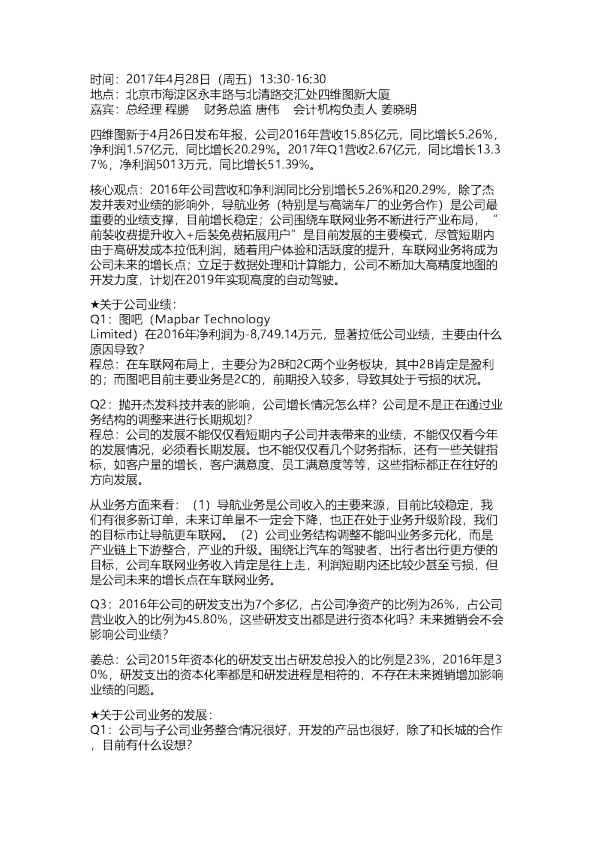 时间：2017年4月28日（周五）13:30-16:30
地点：北京市海淀区永丰路与北清路交汇处四维图新大厦
嘉宾：总经理 程鹏　财务总监 唐伟　会计机构负责人 姜晓明

四维图新于4月26日发布年报，公司2016年营收15.85亿元，同比增长5.26%，净利润1.57亿元，同比增长20.29%。2017年Q1营收2.67亿元，同比增长13.37%，净利润5013万元，同比增长51.39%。

核心观点：2016年公司营收和净利润同比分别增长5.26%和20.29%，除了杰发并表对业绩的影响外，导航业务（特别是与高端车厂的业务合作）是公司最重要的业绩支撑，目前增长稳定；公司围绕车联网业务不断进行产业布局，“前装收费提升收入+后装免费拓展用户”是目前发展的主要模式，尽管短期内由于高研发成本拉低利润，随着用户体验和活跃度的提升，车联网业务将成为公司未来的增长点；立足于数据处理和计算能力，公司不断加大高精度地图的开发力度，计划在2019年实现高度的自动驾驶。

★关于公司业绩：
Q1：图吧（Mapbar Technology Limited）在2016年净利润为-8,749.14万元，显著拉低公司业绩，主要由什么原因导致？
程总：在车联网布局上，主要分为2B和2C两个业务板块，其中2B肯定是盈利的；而图吧目前主要业务是2C的，前期投入较多，导致其处于亏损的状况。

Q2：抛开杰发科技并表的影响，公司增长情况怎么样？公司是不是正在通过业务结构的调整来进行长期规划？
程总：公司的发展不能仅仅看短期内子公司并表带来的业绩，不能仅仅看今年的发展情况，必须看长期发展。也不能仅仅看几个财务指标，还有一些关键指标，如客户量的增长，客户满意度、员工满意度等等，这些指标都正在往好的方向发展。

从业务方面来看：（1）导航业务是公司收入的主要来源，目前比较稳定，我们有很多新订单，未来订单量不一定会下降，也正在处于业务升级阶段，我们的目标市让导航更车联网。（2）公司业务结构调整不能叫业务多元化，而是产业链上下游整合，产业的升级。围绕让汽车的驾驶者、出行者出行更方便的目标，公司车联网业务收入肯定是往上走，利润短期内还比较少甚至亏损，但是公司未来的增长点在车联网业务。

Q3：2016年公司的研发支出为7个多亿，占公司净资产的比例为26%，占公司营业收入的比例为45.80%，这些研发支出都是进行资本化吗？未来摊销会不会影响公司业绩？

姜总：公司2015年资本化的研发支出占研发总投入的比例是23%，2016年是30%，研发支出的资本化率都是和研发进程是相符的，不存在未来摊销增加影响业绩的问题。

★关于公司业务的发展：
Q1：公司与子公司业务整合情况很好，开发的产品也很好，除了和长城的合作，目前有什么设想？